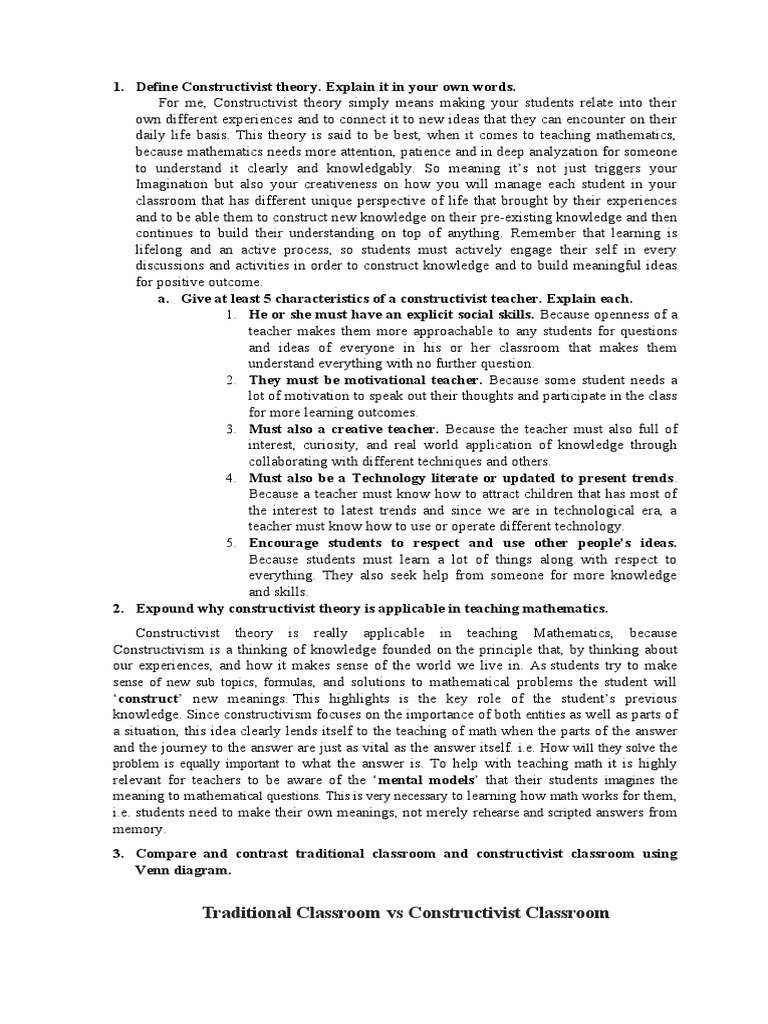 1. Define Constructivist theory. Explain it in your own words.

For me, Constructivist theory simply means making your students relate into their own different experiences and to connect it to new ideas that they can encounter on their daily life basis. This theory is said to be best, when it comes to teaching mathematics, because mathematics needs more attention, patience and in deep analyzation for someone to understand it clearly and knowledgably. So meaning it's not just triggers your Imagination but also your creativeness on how you will manage each student in your classroom that has different unique perspective of life that brought by their experiences and to be able them to construct new knowledge on their pre-existing knowledge and then continues to build their understanding on top of anything. Remember that learning is lifelong and an active process, so students must actively engage their self in every discussions and activities in order to construct knowledge and to build meaningful ideas for positive outcome.

a. Give at least 5 characteristics of a constructivist teacher. Explain each.

1. He or she must have an explicit social skills. Because openness of a teacher makes them more approachable to any students for questions and ideas of everyone in his or her classroom that makes them understand everything with no further question.

2. They must be motivational teacher. Because some student needs a lot of motivation to speak out their thoughts and participate in the class for more learning outcomes.

3. Must also a creative teacher. Because the teacher must also full of interest, curiosity, and real world application of knowledge through collaborating with different techniques and others.

4. Must also be a Technology literate or updated to present trends. Because a teacher must know how to attract children that has most of the interest to latest trends and since we are in technological era, a teacher must know how to use or operate different technology.

5. Encourage students to respect and use other people's ideas. Because students must learn a lot of things along with respect to everything. They also seek help from someone for more knowledge and skills.

2. Expound why constructivist theory is applicable in teaching mathematics.

Constructivist theory is really applicable in teaching Mathematics, because Constructivism is a thinking of knowledge founded on the principle that, by thinking about our experiences, and how it makes sense of the world we live in. As students try to make sense of new sub topics, formulas, and solutions to mathematical problems the student will 'construct' new meanings. This highlights is the key role of the student's previous knowledge. Since constructivism focuses on the importance of both entities as well as parts of a situation, this idea clearly lends itself to the teaching of math when the parts of the answer and the journey to the answer are just as vital as the answer itself. i.e. How will they solve the problem is equally important to what the answer is. To help with teaching math it is highly relevant for teachers to be aware of the 'mental models' that their students imagines the meaning to mathematical questions. This is very necessary to learning how math works for them, i.e. students need to make their own meanings, not merely rehearse and scripted answers from memory.

3. Compare and contrast traditional classroom and constructivist classroom using Venn diagram.

Traditional Classroom vs Constructivist Classroom